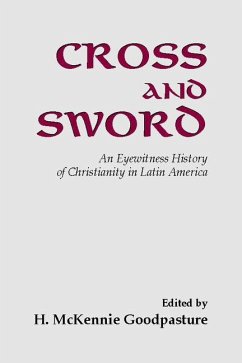 CROSS AND SWORD

An Eyewitness History of Christianity in Latin America

Edited by
H. McKennie Goodpasture